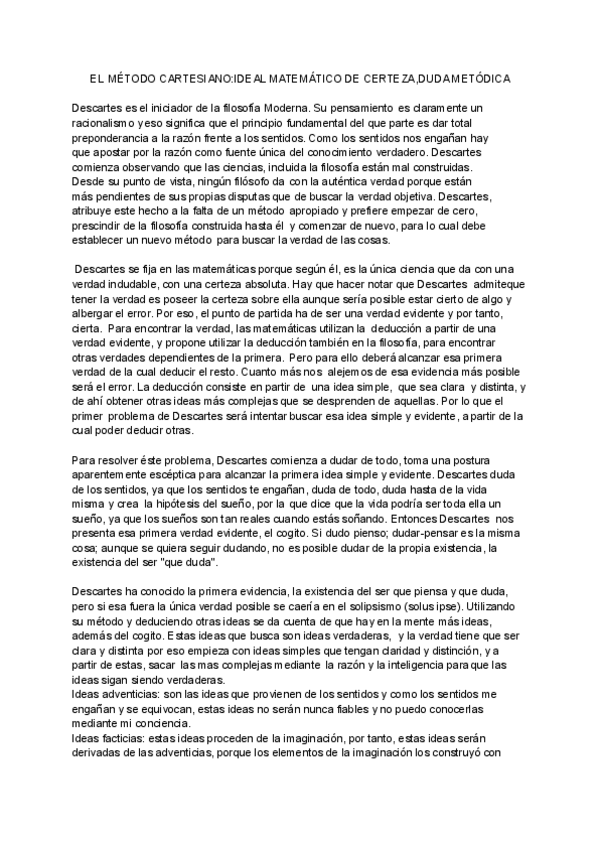 EL MÉTODO CARTESIANO:IDEAL MATEMÁTICO DE CERTEZA,DUDA METÓDICA

Descartes es el iniciador de la filosofía Moderna. Su pensamiento es claramente un racionalismo y eso significa que el principio fundamental del que parte es dar total preponderancia a la razón frente a los sentidos. Como los sentidos nos engañan hay que apostar por la razón como fuente única del conocimiento verdadero. Descartes comienza observando que las ciencias, incluida la filosofía están mal construidas. Desde su punto de vista, ningún filósofo da con la auténtica verdad porque están más pendientes de sus propias disputas que de buscar la verdad objetiva. Descartes, atribuye este hecho a la falta de un método apropiado y prefiere empezar de cero, prescindir de la filosofía construida hasta él y comenzar de nuevo, para lo cual debe establecer un nuevo método para buscar la verdad de las cosas.

Descartes se fija en las matemáticas porque según él, es la única ciencia que da con una verdad indudable, con una certeza absoluta. Hay que hacer notar que Descartes admiteque tener la verdad es poseer la certeza sobre ella aunque sería posible estar cierto de algo y albergar el error. Por eso, el punto de partida ha de ser una verdad evidente y por tanto, cierta. Para encontrar la verdad, las matemáticas utilizan la deducción a partir de una verdad evidente, y propone utilizar la deducción también en la filosofía, para encontrar otras verdades dependientes de la primera. Pero para ello deberá alcanzar esa primera verdad de la cual deducir el resto. Cuanto más nos alejemos de esa evidencia más posible será el error. La deducción consiste en partir de una idea simple, que sea clara y distinta, y de ahí obtener otras ideas más complejas que se desprenden de aquellas. Por lo que el primer problema de Descartes será intentar buscar esa idea simple y evidente, a partir de la cual poder deducir otras.

Para resolver éste problema, Descartes comienza a dudar de todo, toma una postura aparentemente escéptica para alcanzar la primera idea simple y evidente. Descartes duda de los sentidos, ya que los sentidos te engañan, duda de todo, duda hasta de la vida misma y crea la hipótesis del sueño, por la que dice que la vida podría ser toda ella un sueño, ya que los sueños son tan reales cuando estás soñando. Entonces Descartes nos presenta esa primera verdad evidente, el cogito. Si dudo pienso; dudar-pensar es la misma cosa; aunque se quiera seguir dudando, no es posible dudar de la propia existencia, la existencia del ser "que duda".

Descartes ha conocido la primera evidencia, la existencia del ser que piensa y que duda, pero si esa fuera la única verdad posible se caería en el solipsismo (solus ipse). Utilizando su método y deduciendo otras ideas se da cuenta de que hay en la mente más ideas, además del cogito. Estas ideas que busca son ideas verdaderas, y la verdad tiene que ser clara y distinta por eso empieza con ideas simples que tengan claridad y distinción, y a partir de estas, sacar las mas complejas mediante la razón y la inteligencia para que las ideas sigan siendo verdaderas.
Ideas adventicias: son las ideas que provienen de los sentidos y como los sentidos me engañan y se equivocan, estas ideas no serán nunca fiables y no puedo conocerlas mediante mi conciencia.
Ideas facticias: estas ideas proceden de la imaginación, por tanto, estas ideas serán derivadas de las adventicias, porque los elementos de la imaginación los construyó con